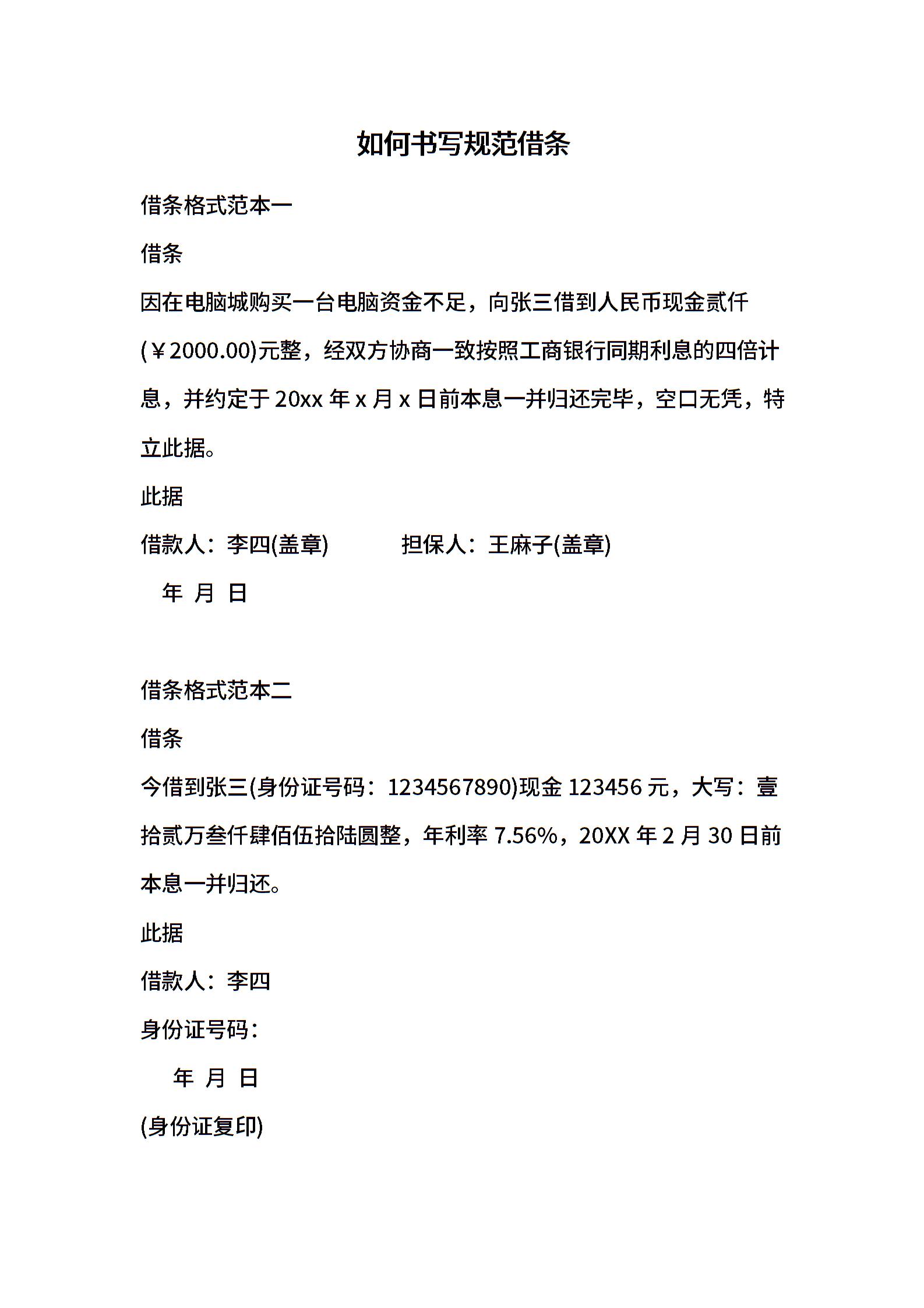 如何书写规范借条

借条格式范本一

借条

因在电脑城购买一台电脑资金不足，向张三借到人民币现金贰仟(￥2000.00)元整，经双方协商一致按照工商银行同期利息的四倍计息，并约定于 20xx 年 x 月 x 日前本息一并归还完毕，空口无凭，特立此据。

此据

借款人：李四(盖章)　　　担保人：王麻子(盖章)

年 月 日

借条格式范本二

借条

今借到张三(身份证号码：1234567890)现金 123456 元，大写：壹拾贰万叁仟肆佰伍拾陆圆整，年利率 7.56%，20XX 年 2 月 30 日前本息一并归还。

此据

借款人：李四

身份证号码：

年 月 日

(身份证复印)